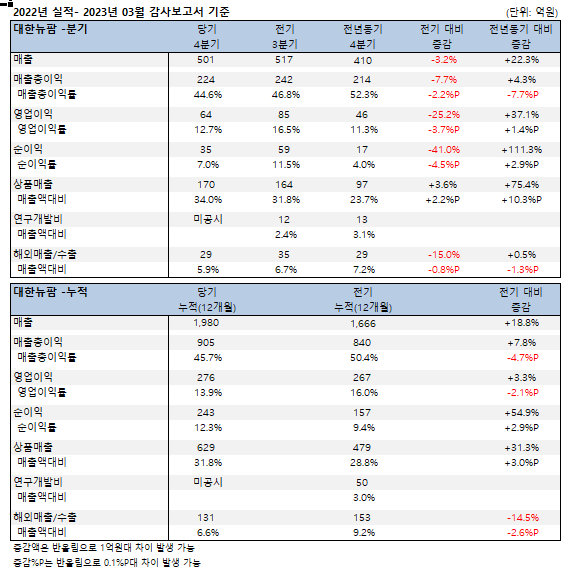 2022년 실적- 2023년 03월 감사보고서 기준

(단위: 억원)

| 대한뉴팜 -분기 | 당기 4분기 | 전기 3분기 | 전년동기 4분기 | 전기 대비 증감 | 전년동기 대비 증감 |
|---|---|---|---|---|---|
| 매출 | 501 | 517 | 410 | -3.2% | +22.3% |
| 매출총이익 | 224 | 242 | 214 | -7.7% | +4.3% |
| 매출총이익률 | 44.6% | 46.8% | 52.3% | -2.2%P | -7.7%P |
| 영업이익 | 64 | 85 | 46 | -25.2% | +37.1% |
| 영업이익률 | 12.7% | 16.5% | 11.3% | -3.7%P | +1.4%P |
| 순이익 | 35 | 59 | 17 | -41.0% | +111.3% |
| 순이익률 | 7.0% | 11.5% | 4.0% | -4.5%P | +2.9%P |
| 상품매출 | 170 | 164 | 97 | +3.6% | +75.4% |
| 매출액대비 | 34.0% | 31.8% | 23.7% | +2.2%P | +10.3%P |
| 연구개발비 | 미공시 | 12 | 13 | | |
| 매출액대비 | | 2.4% | 3.1% | | |
| 해외매출/수출 | 29 | 35 | 29 | -15.0% | +0.5% |
| 매출액대비 | 5.9% | 6.7% | 7.2% | -0.8%P | -1.3%P |

| 대한뉴팜 -누적 | 당기 누적(12개월) | 전기 누적(12개월) | 전기 대비 증감 |
|---|---|---|---|
| 매출 | 1,980 | 1,666 | +18.8% |
| 매출총이익 | 905 | 840 | +7.8% |
| 매출총이익률 | 45.7% | 50.4% | -4.7%P |
| 영업이익 | 276 | 267 | +3.3% |
| 영업이익률 | 13.9% | 16.0% | -2.1%P |
| 순이익 | 243 | 157 | +54.9% |
| 순이익률 | 12.3% | 9.4% | +2.9%P |
| 상품매출 | 629 | 479 | +31.3% |
| 매출액대비 | 31.8% | 28.8% | +3.0%P |
| 연구개발비 | 미공시 | 50 | |
| 매출액대비 | | 3.0% | |
| 해외매출/수출 | 131 | 153 | -14.5% |
| 매출액대비 | 6.6% | 9.2% | -2.6%P |

증감액은 반올림으로 1억원대 차이 발생 가능
증감%P는 반올림으로 0.1%P대 차이 발생 가능